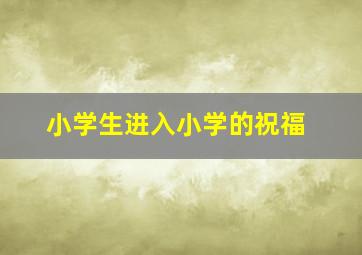 小学生进入小学的祝福